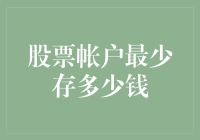 股票帐户最少存多少钱